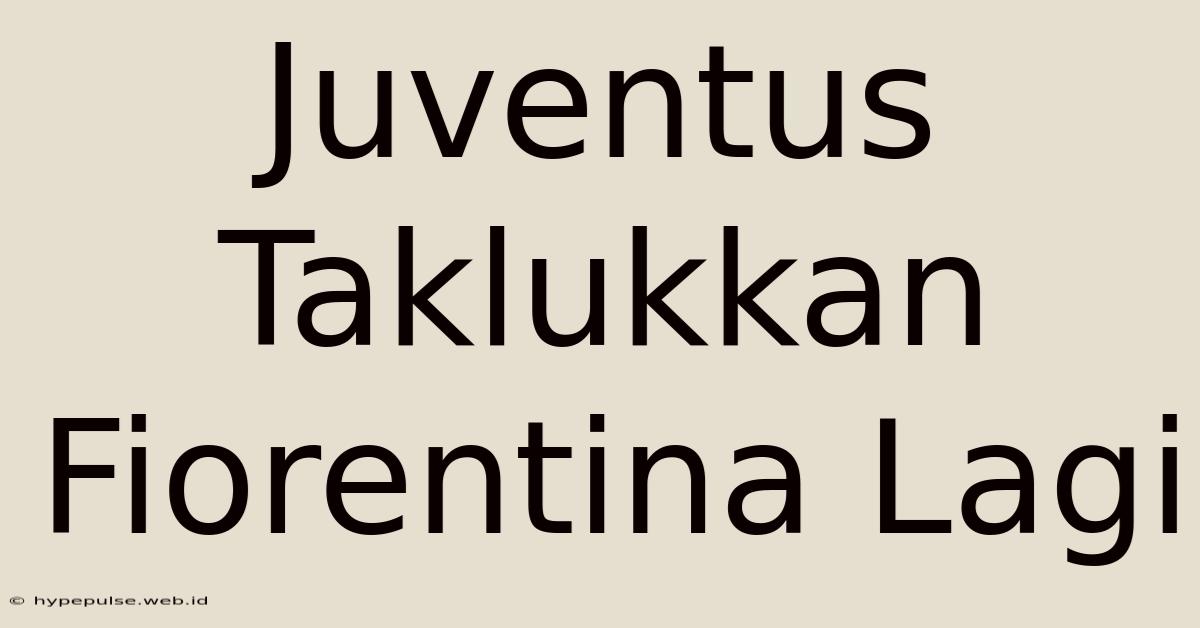 Juventus Taklukkan Fiorentina Lagi

© hypepulse.web.id